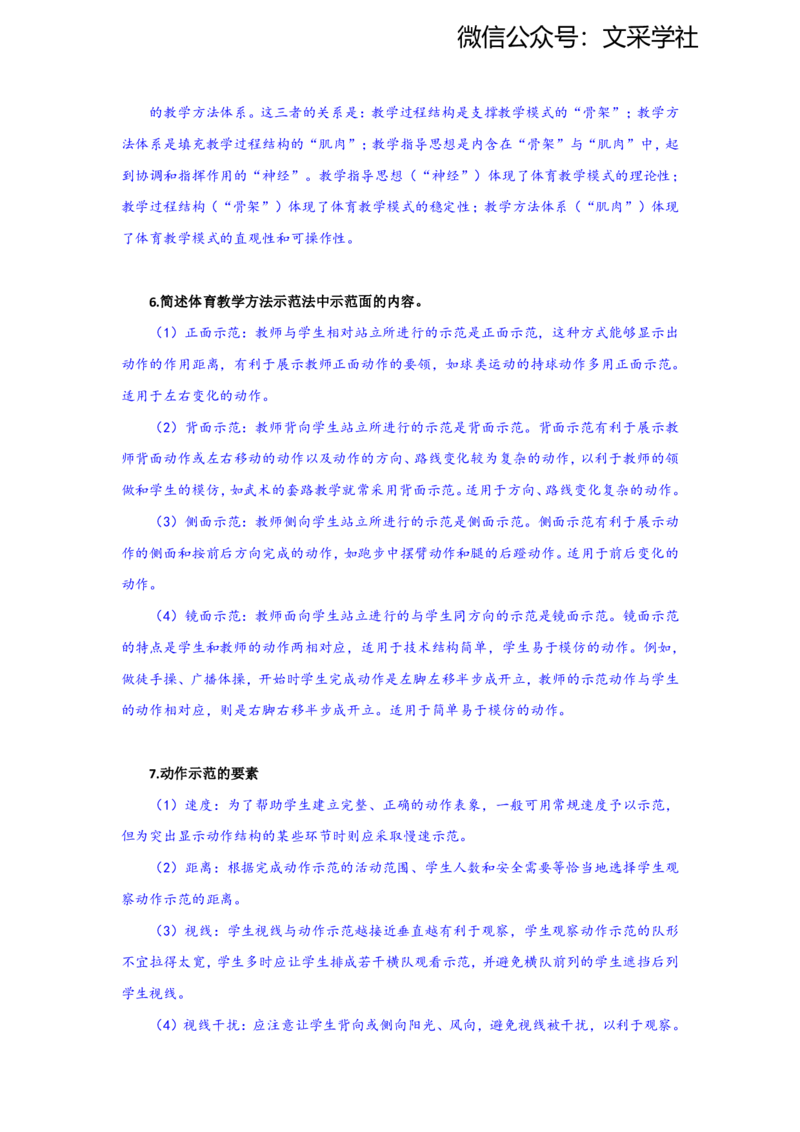 微信公众号：文采学社

的教学方法体系。这三者的关系是：教学过程结构是支撑教学模式的“骨架”；教学方法体系是填充教学过程结构的“肌肉”；教学指导思想是内含在“骨架”与“肌肉”中，起到协调和指挥作用的“神经”。教学指导思想（“神经”）体现了体育教学模式的理论性；教学过程结构（“骨架”）体现了体育教学模式的稳定性；教学方法体系（“肌肉”）体现了体育教学模式的直观性和可操作性。

6.简述体育教学方法示范法中示范面的内容。

（1）正面示范：教师与学生相对站立所进行的示范是正面示范，这种方式能够显示出动作的作用距离，有利于展示教师正面动作的要领，如球类运动的持球动作多用正面示范。适用于左右变化的动作。

（2）背面示范：教师背向学生站立所进行的示范是背面示范。背面示范有利于展示教师背面动作或左右移动的动作以及动作的方向、路线变化较为复杂的动作，以利于教师的领做和学生的模仿，如武术的套路教学就常采用背面示范。适用于方向、路线变化复杂的动作。

（3）侧面示范：教师侧向学生站立所进行的示范是侧面示范。侧面示范有利于展示动作的侧面和按前后方向完成的动作，如跑步中摆臂动作和腿的后蹬动作。适用于前后变化的动作。

（4）镜面示范：教师面向学生站立进行的与学生同方向的示范是镜面示范。镜面示范的特点是学生和教师的动作两相对应，适用于技术结构简单，学生易于模仿的动作。例如，做徒手操、广播体操，开始时学生完成动作是左脚左移半步成开立，教师的示范动作与学生的动作相对应，则是右脚右移半步成开立。适用于简单易于模仿的动作。

7.动作示范的要素

（1）速度：为了帮助学生建立完整、正确的动作表象，一般可用常规速度予以示范，但为突出显示动作结构的某些环节时则应采取慢速示范。

（2）距离：根据完成动作示范的活动范围、学生人数和安全需要等恰当地选择学生观察动作示范的距离。

（3）视线：学生视线与动作示范越接近垂直越有利于观察，学生观察动作示范的队形不宜拉得太宽，学生多时应让学生排成若干横队观看示范，并避免横队前列的学生遮挡后列学生视线。

（4）视线干扰：应注意让学生背向或侧向阳光、风向，避免视线被干扰，以利于观察。